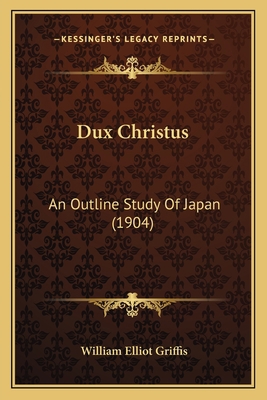 —KESSINGER'S LEGACY REPRINTS—

Dux Christus

An Outline Study Of Japan (1904)

William Elliot Griffis